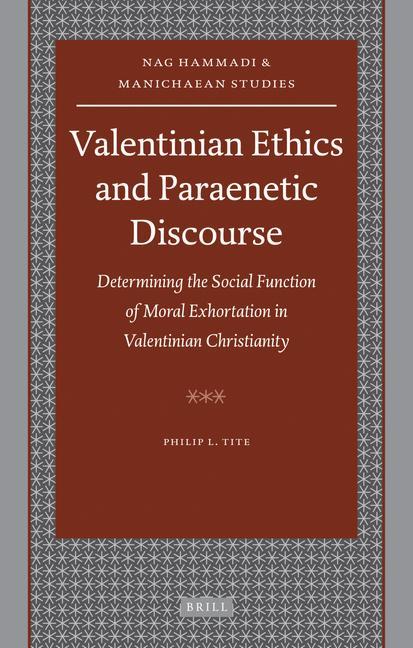 NAG HAMMADI &
MANICHAEAN STUDIES

Valentinian Ethics and Paraenetic Discourse

Determining the Social Function of Moral Exhortation in Valentinian Christianity

PHILIP L. TITE

BRILL